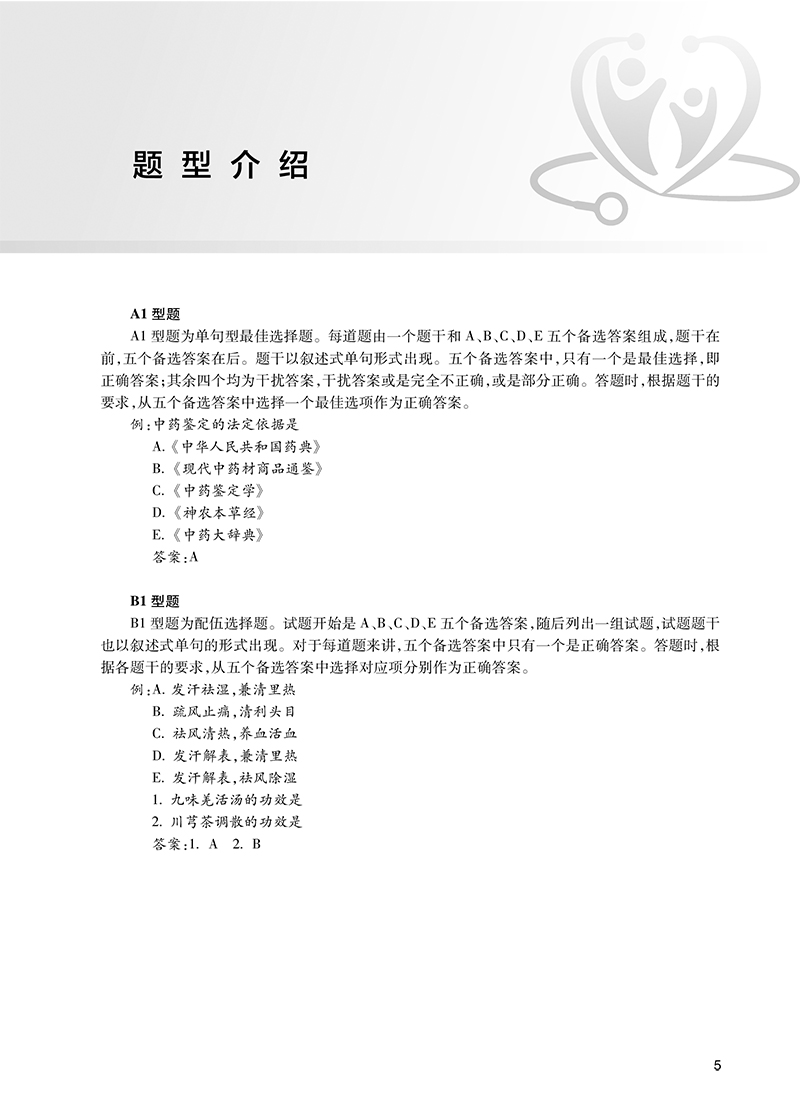 题型介绍

A1 型题

A1 型题为单句型最佳选择题。每道题由一个题干和 A、B、C、D、E 五个备选答案组成，题干在前，五个备选答案在后。题干以叙述式单句形式出现。五个备选答案中，只有一个是最佳选择，即正确答案；其余四个均为干扰答案，干扰答案或是完全不正确，或是部分正确。答题时，根据题干的要求，从五个备选答案中选择一个最佳选项作为正确答案。

例：中药鉴定的法定依据是
A.《中华人民共和国药典》
B.《现代中药材商品通鉴》
C.《中药鉴定学》
D.《神农本草经》
E.《中药大辞典》
答案：A

B1 型题

B1 型题为配伍选择题。试题开始是 A、B、C、D、E 五个备选答案，随后列出一组试题，试题题干也以叙述式单句的形式出现。对于每道题来讲，五个备选答案中只有一个是正确答案。答题时，根据各题干的要求，从五个备选答案中选择对应项分别作为正确答案。

例：A. 发汗祛湿，兼清里热
B. 疏风止痛，清利头目
C. 祛风清热，养血活血
D. 发汗解表，兼清里热
E. 发汗解表，祛风除湿
1. 九味羌活汤的功效是
2. 川芎茶调散的功效是
答案：1. A 2. B

5